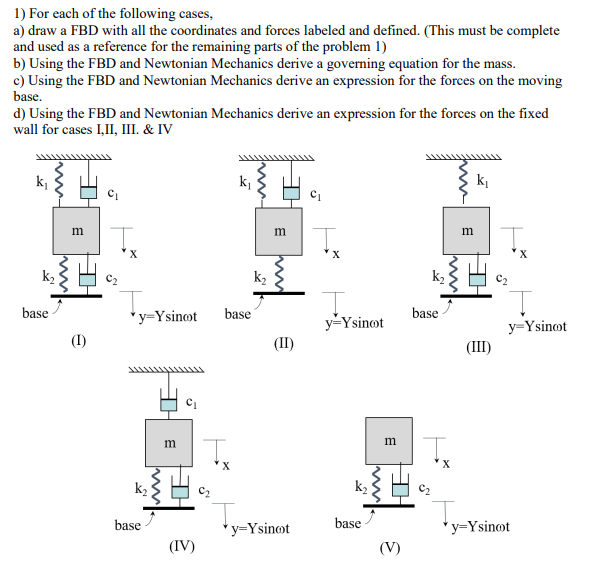 1) For each of the following cases,
a) draw a FBD with all the coordinates and forces labeled and defined. (This must be complete and used as a reference for the remaining parts of the problem 1)
b) Using the FBD and Newtonian Mechanics derive a governing equation for the mass.
c) Using the FBD and Newtonian Mechanics derive an expression for the forces on the moving base.
d) Using the FBD and Newtonian Mechanics derive an expression for the forces on the fixed wall for cases I,II, III. & IV

$k_1$
$c_1$
m
x
$k_2$
$c_2$
base
y=Ysinωt
(I)

$k_1$
$c_1$
m
x
$k_2$
base
y=Ysinωt
(II)

$k_1$
m
x
$k_2$
$c_2$
base
y=Ysinωt
(III)

$c_1$
m
x
$k_2$
$c_2$
base
y=Ysinωt
(IV)

m
x
$k_2$
$c_2$
base
y=Ysinωt
(V)